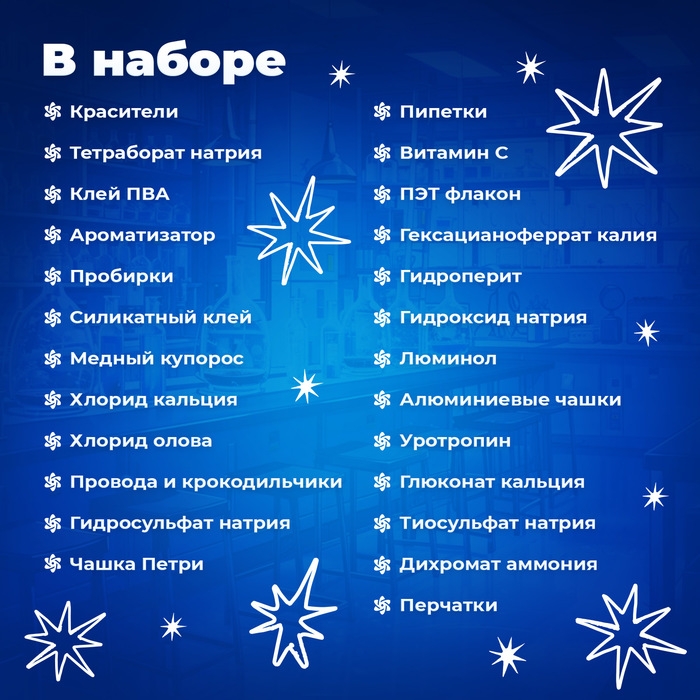 В наборе

Красители
Тетраборат натрия
Клей ПВА
Ароматизатор
Пробирки
Силикатный клей
Медный купорос
Хлорид кальция
Хлорид олова
Провода и крокодильчики
Гидросульфат натрия
Чашка Петри

Пипетки
Витамин С
ПЭТ флакон
Гексацианоферрат калия
Гидроперит
Гидроксид натрия
Люминол
Алюминиевые чашки
Уротропин
Глюконат кальция
Тиосульфат натрия
Дихромат аммония
Перчатки